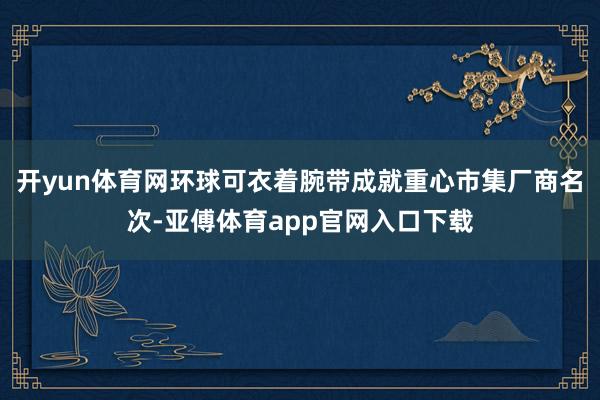 开yun体育网环球可衣着腕带成就重心市集厂商名次-亚傅体育app官网入口下载